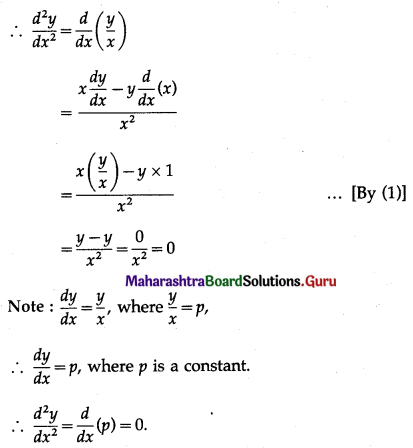 $\therefore \frac{d^2y}{dx^2} = \frac{d}{dx}\left(\frac{y}{x}\right)$

$= \frac{x\frac{dy}{dx} - y\frac{d}{dx}(x)}{x^2}$

$= \frac{x\left(\frac{y}{x}\right) - y \times 1}{x^2}$ ... [By (1)]

$= \frac{y-y}{x^2} = \frac{0}{x^2} = 0$

MaharashtraBoardSolutions.Guru

Note : $\frac{dy}{dx} = \frac{y}{x}$, where $\frac{y}{x} = p$,

$\therefore \frac{dy}{dx} = p$, where $p$ is a constant.

$\therefore \frac{d^2y}{dx^2} = \frac{d}{dx}(p) = 0.$